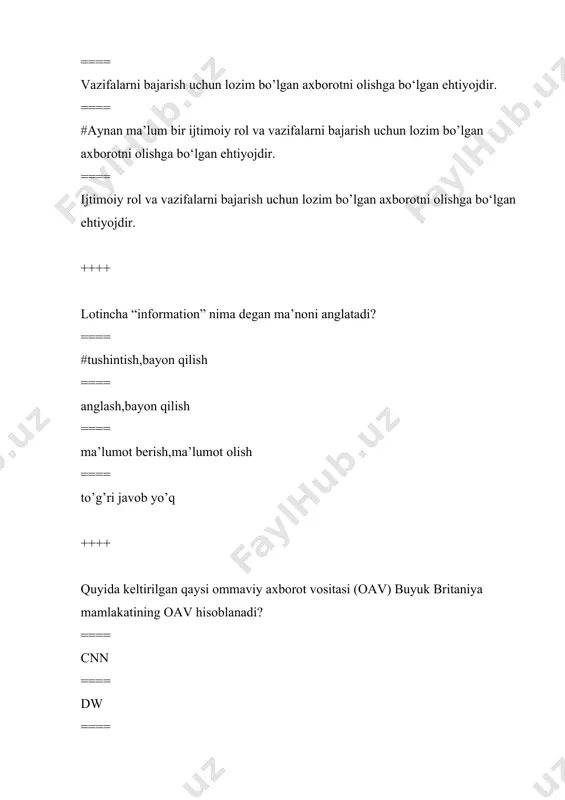 =====

Vazifalarni bajarish uchun lozim bo’lgan axborotni olishga bo‘lgan ehtiyojdir.

=====

#Aynan ma’lum bir ijtimoiy rol va vazifalarni bajarish uchun lozim bo’lgan axborotni olishga bo‘lgan ehtiyojdir.

=====

Ijtimoiy rol va vazifalarni bajarish uchun lozim bo’lgan axborotni olishga bo‘lgan ehtiyojdir.

++++

Lotincha “information” nima degan ma’noni anglatadi?

=====

#tushintish,bayon qilish

=====

anglash,bayon qilish

=====

ma’lumot berish,ma’lumot olish

=====

to’g’ri javob yo’q

++++

Quyida keltirilgan qaysi ommaviy axborot vositasi (OAV) Buyuk Britaniya mamlakatining OAV hisoblanadi?

=====

CNN

=====

DW

=====

FaylHub.uz